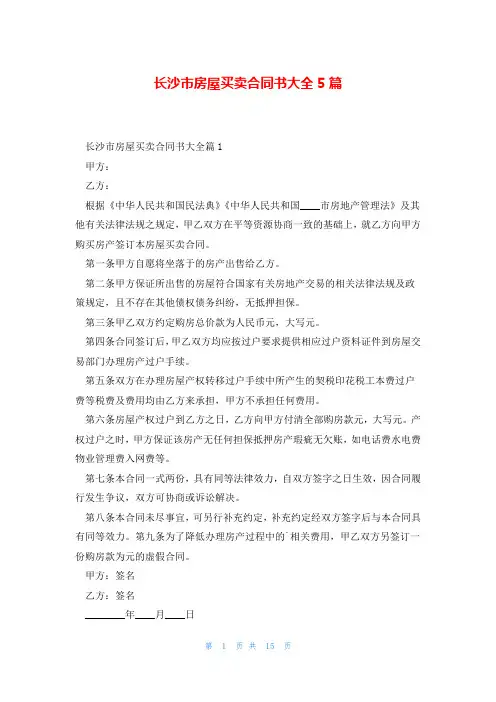 长沙市房屋买卖合同书大全 5 篇

长沙市房屋买卖合同书大全篇 1

甲方：

乙方：

根据《中华人民共和国民法典》《中华人民共和国____市房地产管理法》及其他有关法律法规之规定，甲乙双方在平等资源协商一致的基础上，就乙方向甲方购买房产签订本房屋买卖合同。

第一条甲方自愿将坐落于的房产出售给乙方。

第二条甲方保证所出售的房屋符合国家有关房地产交易的相关法律法规及政策规定，且不存在其他债权债务纠纷，无抵押担保。

第三条甲乙双方约定购房总价款为人民币元，大写元。

第四条合同签订后，甲乙双方均应按过户要求提供相应过户资料证件到房屋交易部门办理房产过户手续。

第五条双方在办理房屋产权转移过户手续中所产生的契税印花税工本费过户费等税费及费用均由乙方来承担，甲方不承担任何费用。

第六条房屋产权过户到乙方之日，乙方向甲方付清全部购房款元，大写元。产权过户之时，甲方保证该房产无任何担保抵押房产瑕疵无欠账，如电话费水电费物业管理费入网费等。

第七条本合同一式两份，具有同等法律效力，自双方签字之日生效，因合同履行发生争议，双方可协商或诉讼解决。

第八条本合同未尽事宜，可另行补充约定，补充约定经双方签字后与本合同具有同等效力。第九条为了降低办理房产过程中的`相关费用，甲乙双方另签订一份购房款为元的虚假合同。

甲方：签名

乙方：签名

________年____月____日

第 1 页 共 15 页